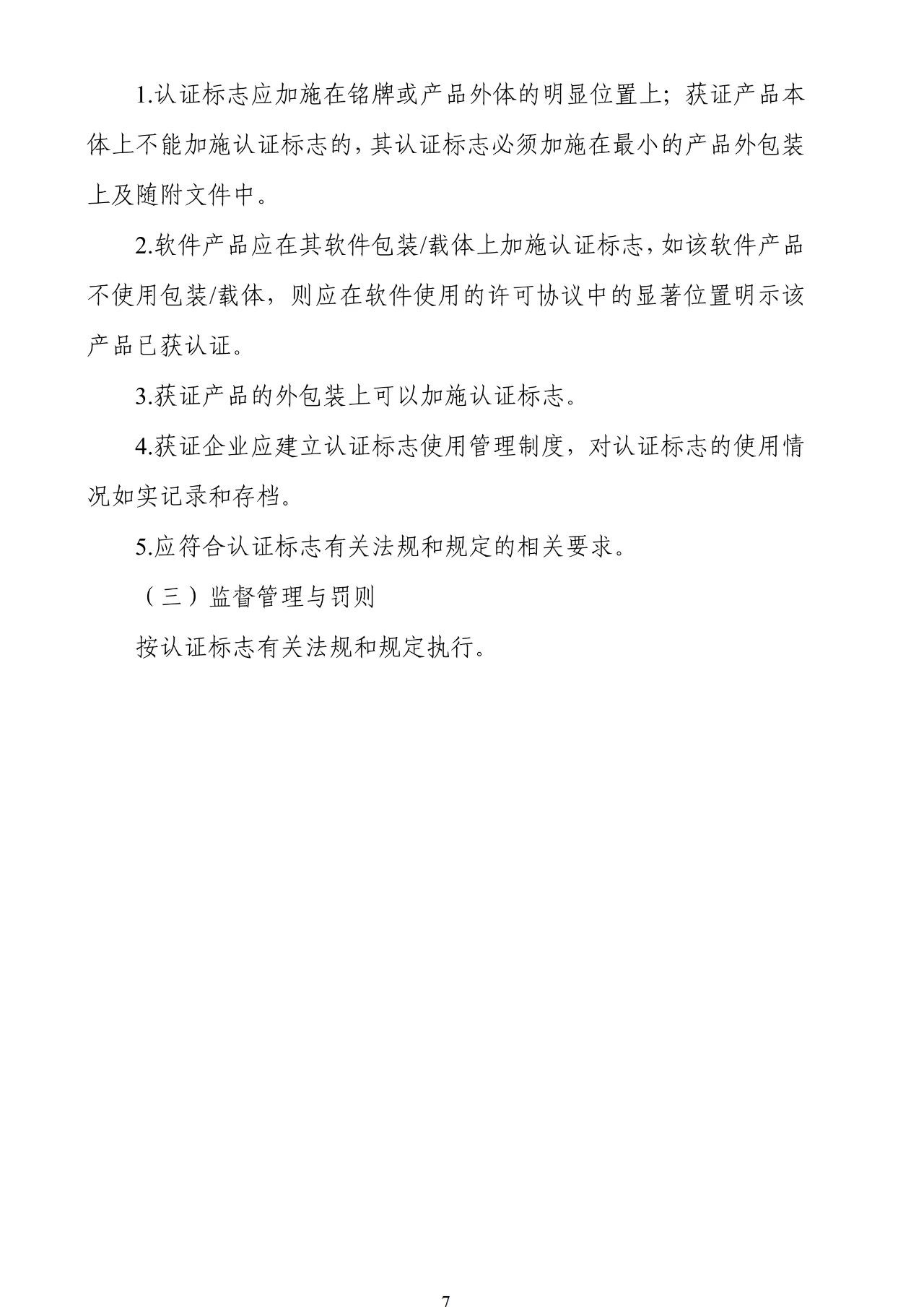 1.认证标志应加施在铭牌或产品外体的明显位置上；获证产品本体上不能加施认证标志的，其认证标志必须加施在最小的产品外包装上及随附文件中。

2.软件产品应在其软件包装/载体上加施认证标志，如该软件产品不使用包装/载体，则应在软件使用的许可协议中的显著位置明示该产品已获认证。

3.获证产品的外包装上可以加施认证标志。

4.获证企业应建立认证标志使用管理制度，对认证标志的使用情况如实记录和存档。

5.应符合认证标志有关法规和规定的相关要求。

（三）监督管理与罚则

按认证标志有关法规和规定执行。

7